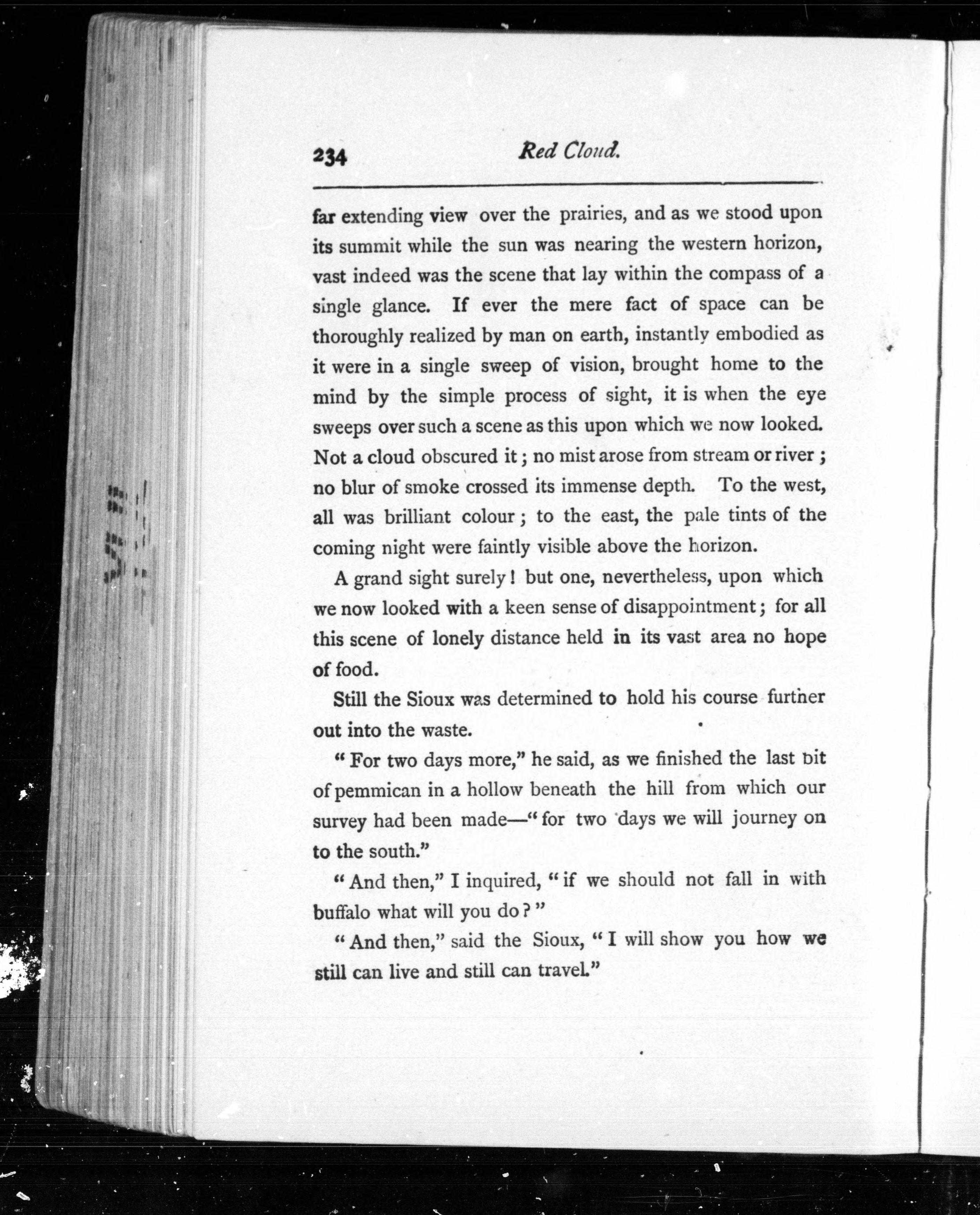 234 Red Cloud.

far extending view over the prairies, and as we stood upon its summit while the sun was nearing the western horizon, vast indeed was the scene that lay within the compass of a single glance. If ever the mere fact of space can be thoroughly realized by man on earth, instantly embodied as it were in a single sweep of vision, brought home to the mind by the simple process of sight, it is when the eye sweeps over such a scene as this upon which we now looked. Not a cloud obscured it; no mist arose from stream or river; no blur of smoke crossed its immense depth. To the west, all was brilliant colour; to the east, the pale tints of the coming night were faintly visible above the horizon.

A grand sight surely! but one, nevertheless, upon which we now looked with a keen sense of disappointment; for all this scene of lonely distance held in its vast area no hope of food.

Still the Sioux was determined to hold his course further out into the waste.

"For two days more," he said, as we finished the last bit of pemmican in a hollow beneath the hill from which our survey had been made—"for two days we will journey on to the south."

"And then," I inquired, "if we should not fall in with buffalo what will you do?"

"And then," said the Sioux, "I will show you how we still can live and still can travel."